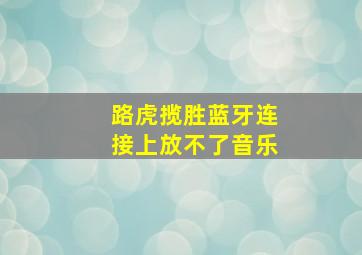 路虎揽胜蓝牙连接上放不了音乐